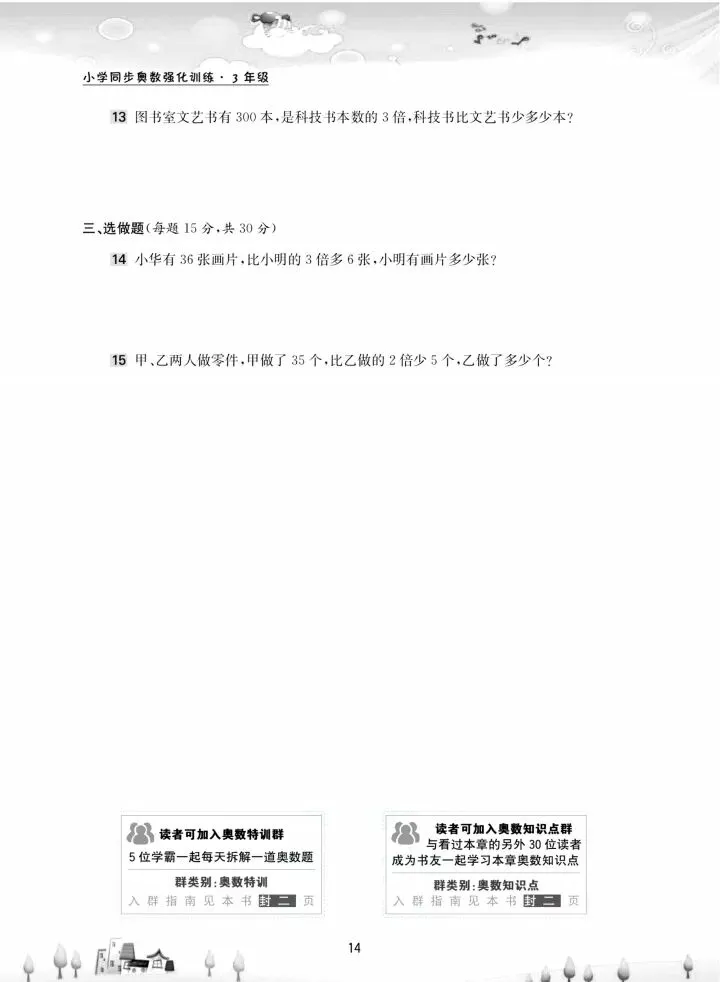 小学同步奥数强化训练·3年级

13 图书室文艺书有300本,是科技书本数的3倍,科技书比文艺书少多少本?

三、选做题(每题15分,共30分)

14 小华有36张画片,比小明的3倍多6张,小明有画片多少张?

15 甲、乙两人做零件,甲做了35个,比乙做的2倍少5个,乙做了多少个?

读者可加入奥数特训群
5位学霸一起每天拆解一道奥数题
群类别:奥数特训
入群指南见本书封二页

读者可加入奥数知识点群
与看过本章的另外30位读者成为书友一起学习本章奥数知识点
群类别:奥数知识点
入群指南见本书封二页

14